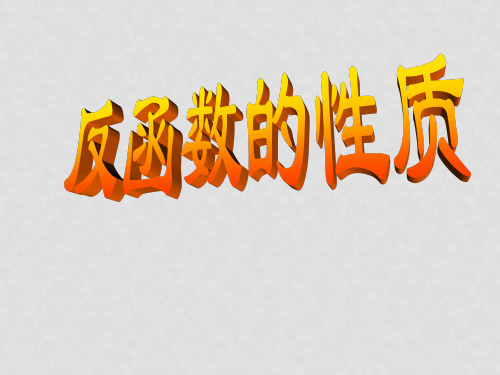 反函数的性质